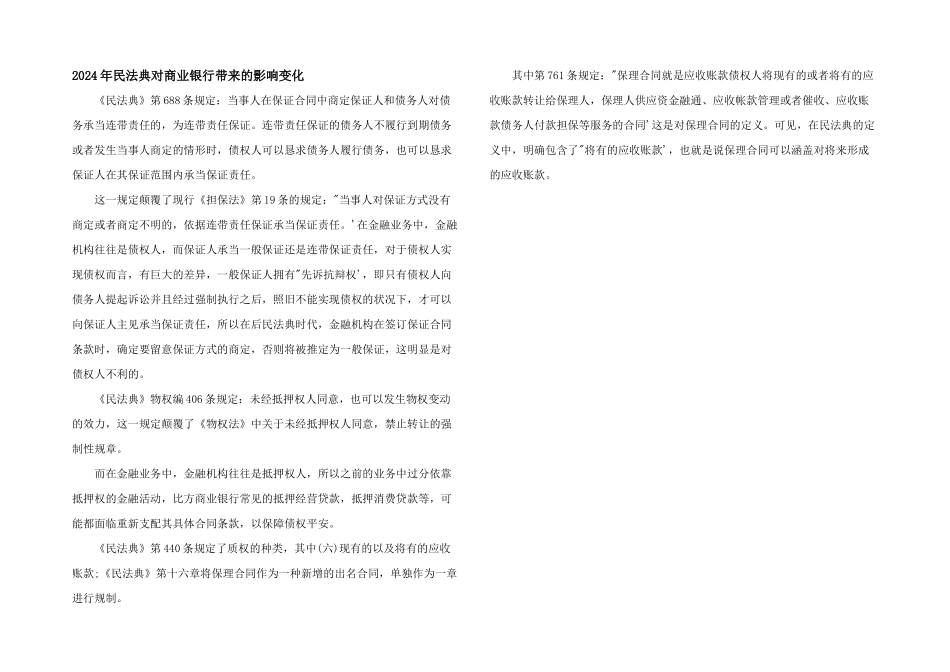 2024年民法典对商业银行带来的影响变化

《民法典》第688条规定：当事人在保证合同中商定保证人和债务人对债务承当连带责任的，为连带责任保证。连带责任保证的债务人不履行到期债务或者发生当事人商定的情形时，债权人可以恳求债务人履行债务，也可以恳求保证人在其保证范围内承当保证责任。

这一规定颠覆了现行《担保法》第19条的规定："当事人对保证方式没有商定或者商定不明的，依据连带责任保证承当保证责任。'在金融业务中，金融机构往往是债权人，而保证人承当一般保证还是连带保证责任，对于债权人实现债权而言，有巨大的差异，一般保证人拥有"先诉抗辩权'，即只有债权人向债务人提起诉讼并且经过强制执行之后，照旧不能实现债权的状况下，才可以向保证人主见承当保证责任，所以在后民法典时代，金融机构在签订保证合同条款时，确定要留意保证方式的商定，否则将被推定为一般保证，这明显是对债权人不利的。

《民法典》物权编406条规定：未经抵押权人同意，也可以发生物权变动的效力，这一规定颠覆了《物权法》中关于未经抵押权人同意，禁止转让的强制性规章。

而在金融业务中，金融机构往往是抵押权人，所以之前的业务中过分依靠抵押权的金融活动，比方商业银行常见的抵押经营贷款，抵押消费贷款等，可能都面临重新支配其具体合同条款，以保障债权平安。

《民法典》第440条规定了质权的种类，其中(六)现有的以及将有的应收账款;《民法典》第十六章将保理合同作为一种新增的出名合同，单独作为一章进行规制。

其中第761条规定："保理合同就是应收账款债权人将现有的或者将有的应收账款转让给保理人，保理人供应资金融通、应收帐款管理或者催收、应收账款债务人付款担保等服务的合同'这是对保理合同的定义。可见，在民法典的定义中，明确包含了"将有的应收账款'，也就是说保理合同可以涵盖对将来形成的应收账款。